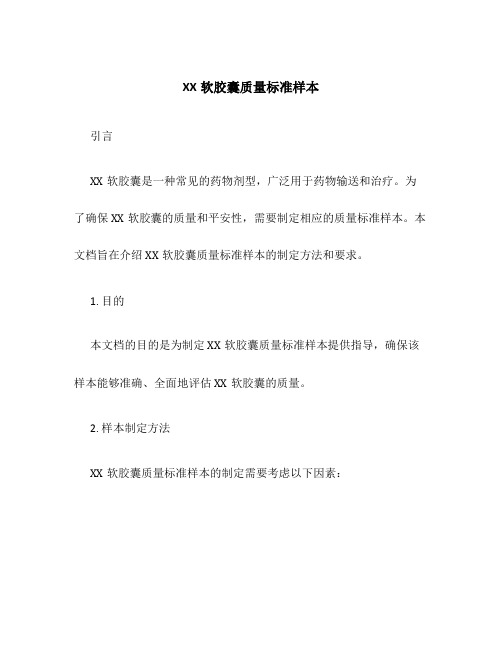 XX 软胶囊质量标准样本

引言

XX 软胶囊是一种常见的药物剂型，广泛用于药物输送和治疗。为了确保 XX 软胶囊的质量和平安性，需要制定相应的质量标准样本。本文档旨在介绍 XX 软胶囊质量标准样本的制定方法和要求。

1. 目的

本文档的目的是为制定 XX 软胶囊质量标准样本提供指导，确保该样本能够准确、全面地评估 XX 软胶囊的质量。

2. 样本制定方法

XX 软胶囊质量标准样本的制定需要考虑以下因素：